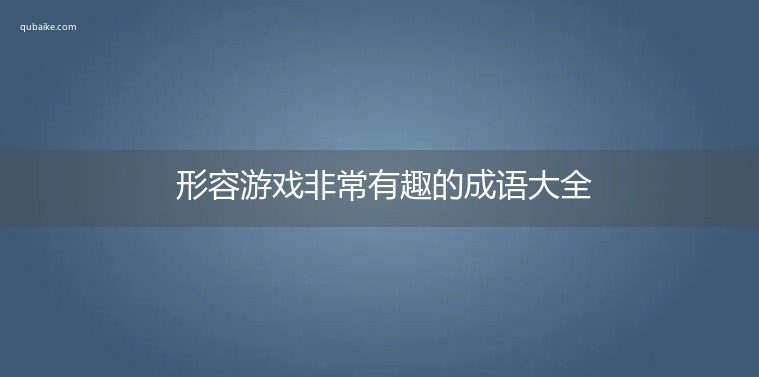 qubaike.com

形容游戏非常有趣的成语大全